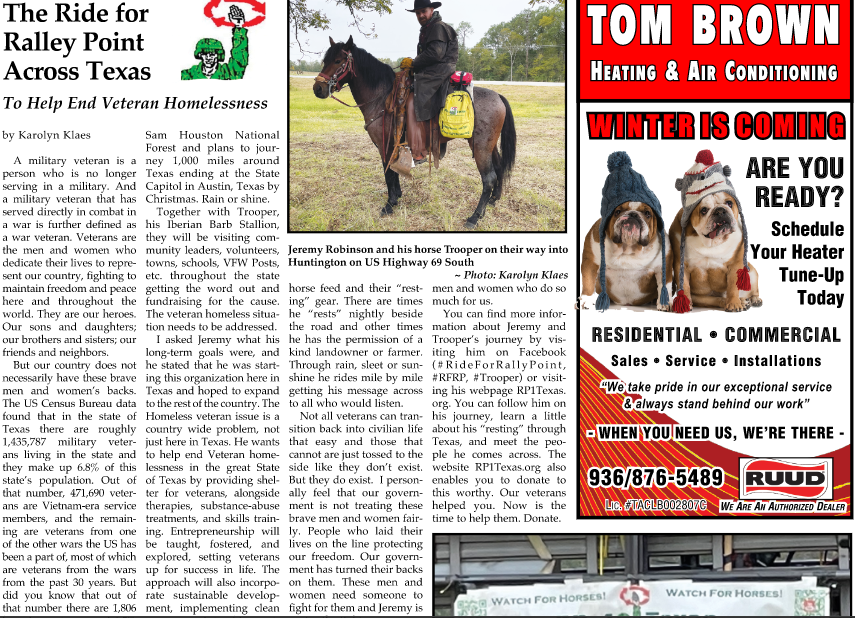 The Ride for Ralley Point Across Texas

To Help End Veteran Homelessness

by Karolyn Klaes

A military veteran is a person who is no longer serving in a military. And a military veteran that has served directly in combat in a war is further defined as a war veteran. Veterans are the men and women who dedicate their lives to represent our country, fighting to maintain freedom and peace here and throughout the world. They are our heroes. Our sons and daughters; our brothers and sisters; our friends and neighbors.

But our country does not necessarily have these brave men and women's backs. The US Census Bureau data found that in the state of Texas there are roughly 1,435,787 military veterans living in the state and they make up 6.8% of this state's population. Out of that number, 471,690 veterans are Vietnam-era service members, and the remaining are veterans from one of the other wars the US has been a part of, most of which are veterans from the wars from the past 30 years. But did you know that out of that number there are 1,806

Sam Houston National Forest and plans to journey 1,000 miles around Texas ending at the State Capitol in Austin, Texas by Christmas. Rain or shine.

Together with Trooper, his Iberian Barb Stallion, they will be visiting community leaders, volunteers, towns, schools, VFW Posts, etc. throughout the state getting the word out and fundraising for the cause. The veteran homeless situation needs to be addressed.

I asked Jeremy what his long-term goals were, and he stated that he was starting this organization here in Texas and hoped to expand to the rest of the country. The Homeless veteran issue is a country wide problem, not just here in Texas. He wants to help end Veteran homelessness in the great State of Texas by providing shelter for veterans, alongside therapies, substance-abuse treatments, and skills training. Entrepreneurship will be taught, fostered, and explored, setting veterans up for success in life. The approach will also incorporate sustainable development, implementing clean

Jeremy Robinson and his horse Trooper on their way into Huntington on US Highway 69 South
~ Photo: Karolyn Klaes

horse feed and their "resting" gear. There are times he "rests" nightly beside the road and other times he has the permission of a kind landowner or farmer. Through rain, sleet or sunshine he rides mile by mile getting his message across to all who would listen.

Not all veterans can transition back into civilian life that easy and those that cannot are just tossed to the side like they don't exist. But they do exist. I personally feel that our government is not treating these brave men and women fairly. People who laid their lives on the line protecting our freedom. Our government has turned their backs on them. These men and women need someone to fight for them and Jeremy is

men and women who do so much for us.

You can find more information about Jeremy and Trooper's journey by visiting him on Facebook (#RideForRallyPoint, #RFRP, #Trooper) or visiting his webpage RP1Texas.org. You can follow him on his journey, learn a little about his "resting" through Texas, and meet the people he comes across. The website RP1Texas.org also enables you to donate to this worthy. Our veterans helped you. Now is the time to help them. Donate.

TOM BROWN
HEATING & AIR CONDITIONING

WINTER IS COMING

ARE YOU READY?

Schedule Your Heater Tune-Up Today

RESIDENTIAL • COMMERCIAL

Sales • Service • Installations

"We take pride in our exceptional service & always stand behind our work"

- WHEN YOU NEED US, WE'RE THERE -

936/876-5489

RUUD

LIC. #TACLB002807C

WE ARE AN AUTHORIZED DEALER

WATCH FOR HORSES!

WATCH FOR HORSES!